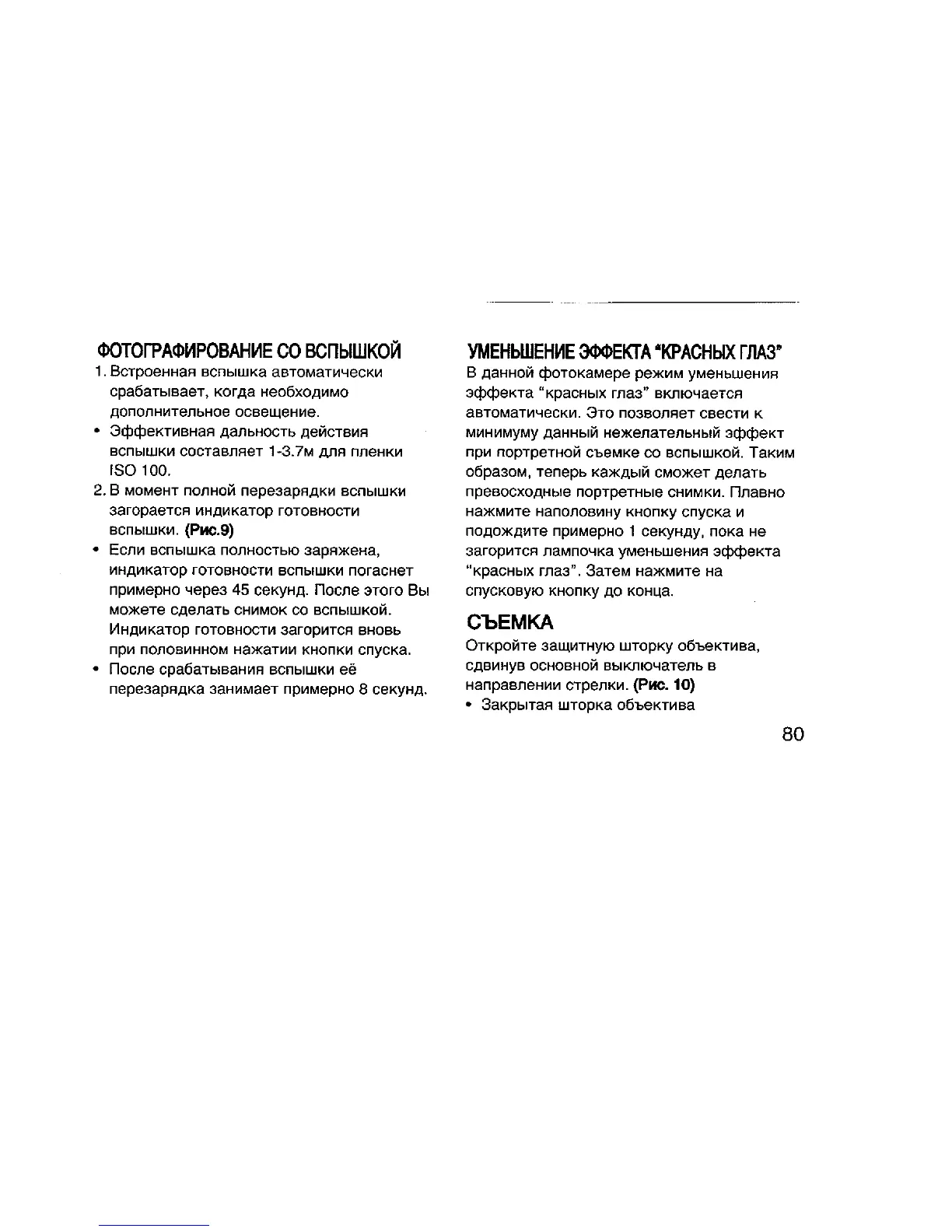 ФОТОГРАФИРОВАНИЕ СО ВСПЫШКОЙ
1. Встроенная вспышка автоматически срабатывает, когда необходимо дополнительное освещение.
• Эффективная дальность действия вспышки составляет 1-3.7м для пленки ISO 100.
2. В момент полной перезарядки вспышки загорается индикатор готовности вспышки. (Рис.9)
• Если вспышка полностью заряжена, индикатор готовности вспышки погаснет примерно через 45 секунд. После этого Вы можете сделать снимок со вспышкой. Индикатор готовности загорится вновь при половинном нажатии кнопки спуска.
• После срабатывания вспышки её перезарядка занимает примерно 8 секунд.

УМЕНЬШЕНИЕ ЭФФЕКТА "КРАСНЫХ ГЛАЗ"
В данной фотокамере режим уменьшения эффекта "красных глаз" включается автоматически. Это позволяет свести к минимуму данный нежелательный эффект при портретной съемке со вспышкой. Таким образом, теперь каждый сможет делать превосходные портретные снимки. Плавно нажмите наполовину кнопку спуска и подождите примерно 1 секунду, пока не загорится лампочка уменьшения эффекта "красных глаз". Затем нажмите на спусковую кнопку до конца.

СЪЕМКА
Откройте защитную шторку объектива, сдвинув основной выключатель в направлении стрелки. (Рис. 10)
• Закрытая шторка объектива

80